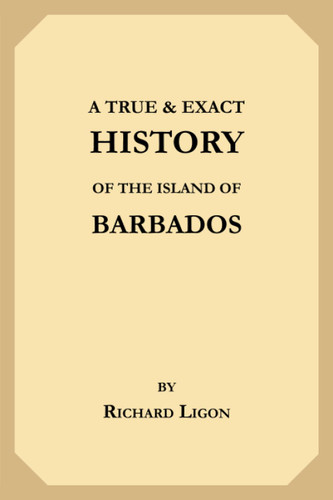 A TRUE & EXACT
HISTORY
OF THE ISLAND OF
BARBADOS

BY
RICHARD LIGON